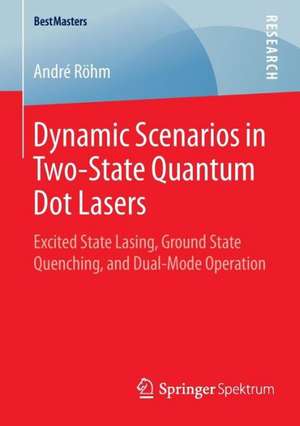 BestMasters

RESEARCH

André Röhm

Dynamic Scenarios in Two-State Quantum Dot Lasers

Excited State Lasing, Ground State Quenching, and Dual-Mode Operation

Springer Spektrum